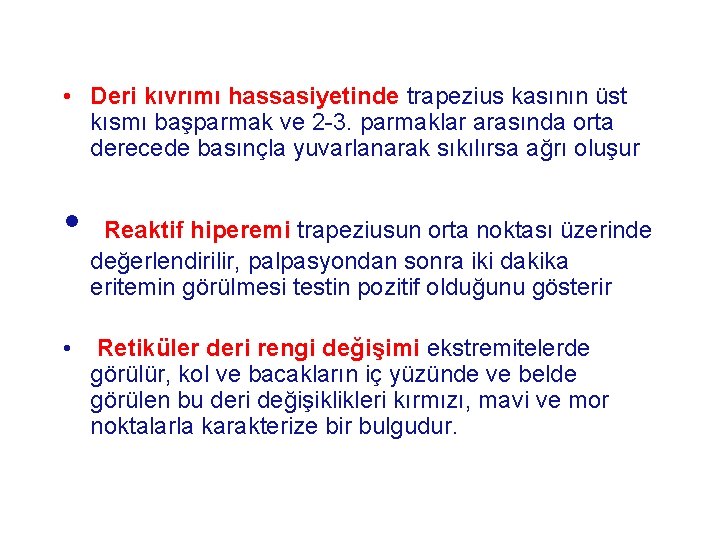 • Deri kıvrımı hassasiyetinde trapezius kasının üst kısmı başparmak ve 2-3. parmaklar arasında orta derecede basınçla yuvarlanarak sıkılırsa ağrı oluşur

• Reaktif hiperemi trapeziusun orta noktası üzerinde değerlendirilir, palpasyondan sonra iki dakika eritemin görülmesi testin pozitif olduğunu gösterir

• Retiküler deri rengi değişimi ekstremitelerde görülür, kol ve bacakların iç yüzünde ve belde görülen bu deri değişiklikleri kırmızı, mavi ve mor noktalarla karakterize bir bulgudur.